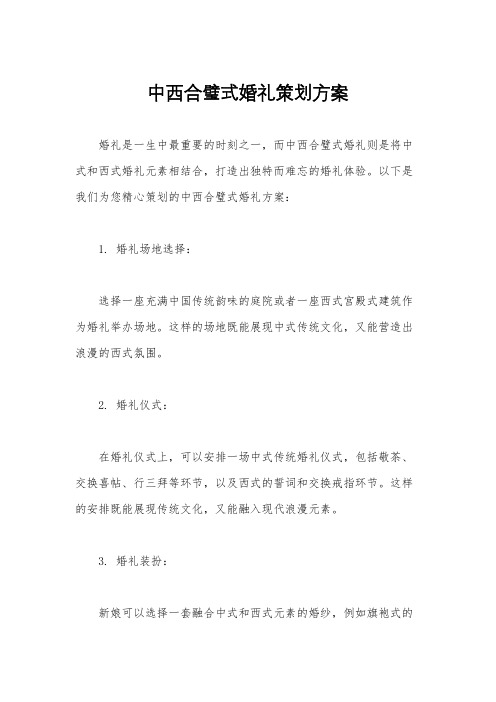 中西合璧式婚礼策划方案

婚礼是一生中最重要的时刻之一，而中西合璧式婚礼则是将中式和西式婚礼元素相结合，打造出独特而难忘的婚礼体验。以下是我们为您精心策划的中西合璧式婚礼方案：

1. 婚礼场地选择：

选择一座充满中国传统韵味的庭院或者一座西式宫殿式建筑作为婚礼举办场地。这样的场地既能展现中式传统文化，又能营造出浪漫的西式氛围。

2. 婚礼仪式：

在婚礼仪式上，可以安排一场中式传统婚礼仪式，包括敬茶、交换喜帖、行三拜等环节，以及西式的誓词和交换戒指环节。这样的安排既能展现传统文化，又能融入现代浪漫元素。

3. 婚礼装扮：

新娘可以选择一套融合中式和西式元素的婚纱，例如旗袍式的